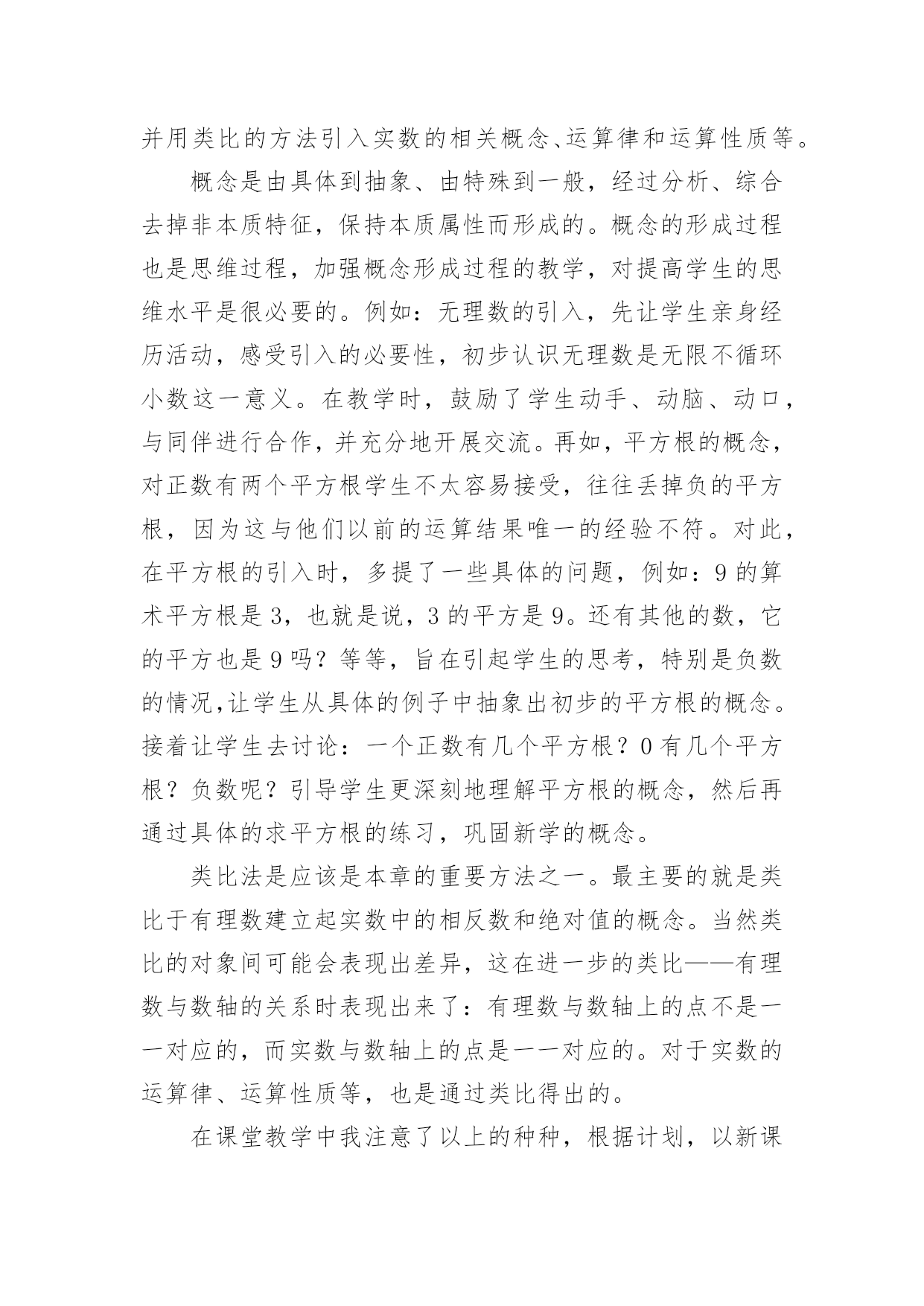 并用类比的方法引入实数的相关概念、运算律和运算性质等。

概念是由具体到抽象、由特殊到一般，经过分析、综合去掉非本质特征，保持本质属性而形成的。概念的形成过程也是思维过程，加强概念形成过程的教学，对提高学生的思维水平是很必要的。例如：无理数的引入，先让学生亲身经历活动，感受引入的必要性，初步认识无理数是无限不循环小数这一意义。在教学时，鼓励了学生动手、动脑、动口，与同伴进行合作，并充分地开展交流。再如，平方根的概念，对正数有两个平方根学生不太容易接受，往往丢掉负的平方根，因为这与他们以前的运算结果唯一的经验不符。对此，在平方根的引入时，多提了一些具体的问题，例如：9 的算术平方根是 3，也就是说，3 的平方是 9。还有其他的数，它的平方也是 9 吗？等等，旨在引起学生的思考，特别是负数的情况,让学生从具体的例子中抽象出初步的平方根的概念。接着让学生去讨论：一个正数有几个平方根？0 有几个平方根？负数呢？引导学生更深刻地理解平方根的概念，然后再通过具体的求平方根的练习，巩固新学的概念。

类比法是应该是本章的重要方法之一。最主要的就是类比于有理数建立起实数中的相反数和绝对值的概念。当然类比的对象间可能会表现出差异，这在进一步的类比——有理数与数轴的关系时表现出来了：有理数与数轴上的点不是一一对应的，而实数与数轴上的点是一一对应的。对于实数的运算律、运算性质等，也是通过类比得出的。

在课堂教学中我注意了以上的种种，根据计划，以新课